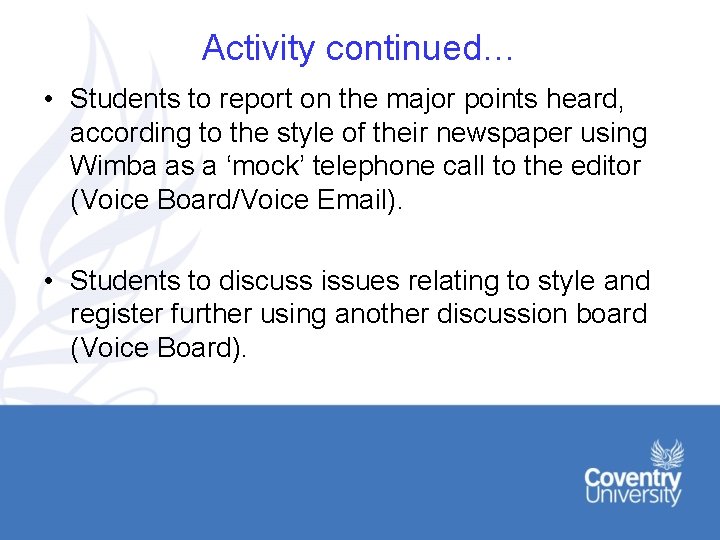 Activity continued…

• Students to report on the major points heard, according to the style of their newspaper using Wimba as a ‘mock’ telephone call to the editor (Voice Board/Voice Email).

• Students to discuss issues relating to style and register further using another discussion board (Voice Board).

Coventry University